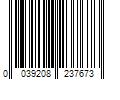 0 039208 237673